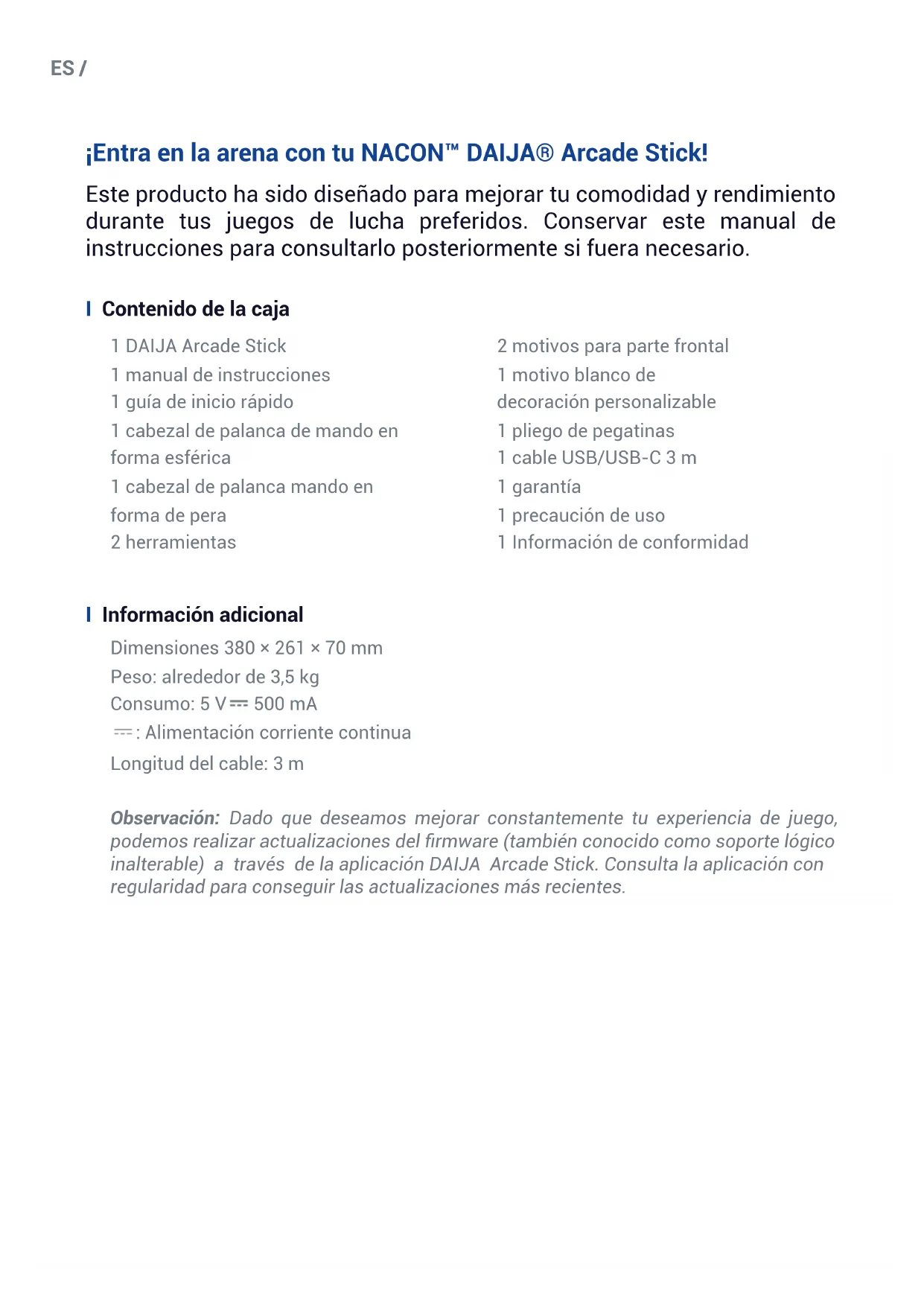 ES /

¡Entra en la arena con tu NACON™ DAIJA® Arcade Stick!

Este producto ha sido diseñado para mejorar tu comodidad y rendimiento durante tus juegos de lucha preferidos. Conservar este manual de instrucciones para consultarlo posteriormente si fuera necesario.

Contenido de la caja

1 DAIJA Arcade Stick
1 manual de instrucciones
1 guía de inicio rápido
1 cabezal de palanca de mando en forma esférica
1 cabezal de palanca mando en forma de pera
2 herramientas

2 motivos para parte frontal
1 motivo blanco de decoración personalizable
1 pliego de pegatinas
1 cable USB/USB-C 3 m
1 garantía
1 precaución de uso
1 Información de conformidad

Información adicional

Dimensiones 380 × 261 × 70 mm
Peso: alrededor de 3,5 kg
Consumo: 5 V ⎓ 500 mA
⎓ : Alimentación corriente continua
Longitud del cable: 3 m

Observación: Dado que deseamos mejorar constantemente tu experiencia de juego, podemos realizar actualizaciones del firmware (también conocido como soporte lógico inalterable) a través de la aplicación DAIJA Arcade Stick. Consulta la aplicación con regularidad para conseguir las actualizaciones más recientes.